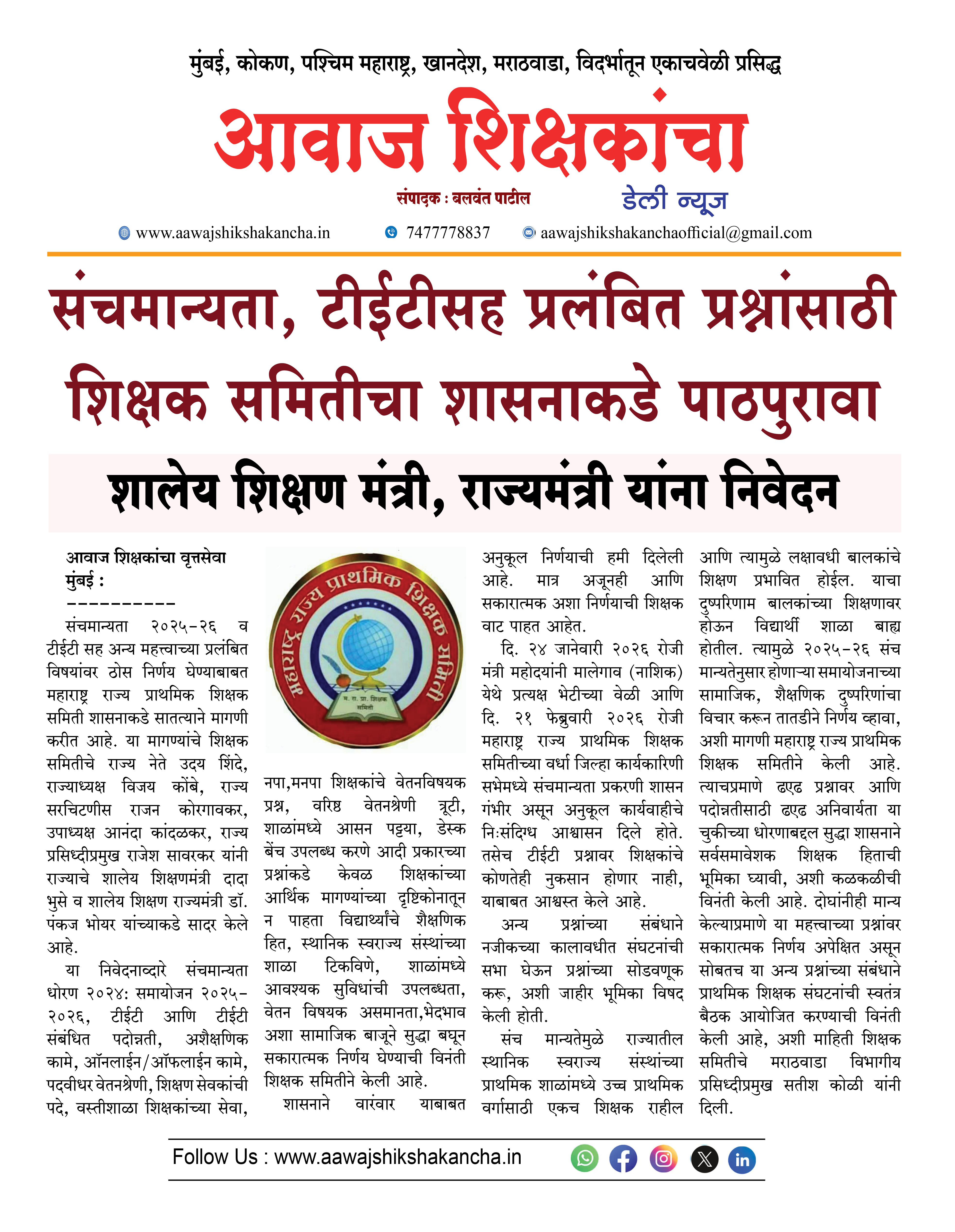 मुंबई, कोकण, पश्चिम महाराष्ट्र, खानदेश, मराठवाडा, विदर्भातून एकाचवेळी प्रसिद्ध

आवाज शिक्षकांचा

संपादक : बलवंत पाटील

डेली न्यूज

www.aawajshikshakancha.in 7477778837 aawajshikshakanchaofficial@gmail.com

संचमान्यता, टीईटीसह प्रलंबित प्रश्नांसाठी शिक्षक समितीचा शासनाकडे पाठपुरावा

शालेय शिक्षण मंत्री, राज्यमंत्री यांना निवेदन

आवाज शिक्षकांचा वृत्तसेवा
मुंबई :
----------

संचमान्यता २०२५-२६ व टीईटी सह अन्य महत्त्वाच्या प्रलंबित विषयांवर ठोस निर्णय घेण्याबाबत महाराष्ट्र राज्य प्राथमिक शिक्षक समिती शासनाकडे सातत्याने मागणी करीत आहे. या मागण्यांचे शिक्षक समितीचे राज्य नेते उदय शिंदे, राज्याध्यक्ष विजय कोंबे, राज्य सरचिटणीस राजन कोरगावकर, उपाध्यक्ष आनंदा कांदळकर, राज्य प्रसिध्दीप्रमुख राजेश सावरकर यांनी राज्याचे शालेय शिक्षणमंत्री दादा भुसे व शालेय शिक्षण राज्यमंत्री डॉ. पंकज भोयर यांच्याकडे सादर केले आहे.

या निवेदनाव्दारे संचमान्यता धोरण २०२४: समायोजन २०२५-२०२६, टीईटी आणि टीईटी संबंधित पदोन्नती, अशैक्षणिक कामे, ऑनलाईन/ऑफलाईन कामे, पदवीधर वेतनश्रेणी, शिक्षण सेवकांची पदे, वस्तीशाळा शिक्षकांच्या सेवा,

महाराष्ट्र राज्य प्राथमिक शिक्षक समिती
म. रा. प्रा. शिक्षक समिती

नपा,मनपा शिक्षकांचे वेतनविषयक प्रश्न, वरिष्ठ वेतनश्रेणी त्रूटी, शाळांमध्ये आसन पट्टया, डेस्क बेंच उपलब्ध करणे आदी प्रकारच्या प्रश्नांकडे केवळ शिक्षकांच्या आर्थिक मागण्यांच्या दृष्टिकोनातून न पाहता विद्यार्थ्यांचे शैक्षणिक हित, स्थानिक स्वराज्य संस्थांच्या शाळा टिकविणे, शाळांमध्ये आवश्यक सुविधांची उपलब्धता, वेतन विषयक असमानता,भेदभाव अशा सामाजिक बाजूने सुद्धा बघून सकारात्मक निर्णय घेण्याची विनंती शिक्षक समितीने केली आहे.

शासनाने वारंवार याबाबत अनुकूल निर्णयाची हमी दिलेली आहे. मात्र अजूनही आणि सकारात्मक अशा निर्णयाची शिक्षक वाट पाहत आहेत.

दि. २४ जानेवारी २०२६ रोजी मंत्री महोदयांनी मालेगाव (नाशिक) येथे प्रत्यक्ष भेटीच्या वेळी आणि दि. २१ फेब्रुवारी २०२६ रोजी महाराष्ट्र राज्य प्राथमिक शिक्षक समितीच्या वर्धा जिल्हा कार्यकारिणी सभेमध्ये संचमान्यता प्रकरणी शासन गंभीर असून अनुकूल कार्यवाहीचे निःसंदिग्ध आश्वासन दिले होते. तसेच टीईटी प्रश्नावर शिक्षकांचे कोणतेही नुकसान होणार नाही, याबाबत आश्वस्त केले आहे.

अन्य प्रश्नांच्या संबंधाने नजीकच्या कालावधीत संघटनांची सभा घेऊन प्रश्नांच्या सोडवणूक करू, अशी जाहीर भूमिका विषद केली होती.

संच मान्यतेमुळे राज्यातील स्थानिक स्वराज्य संस्थांच्या प्राथमिक शाळांमध्ये उच्च प्राथमिक वर्गासाठी एकच शिक्षक राहील आणि त्यामुळे लक्षावधी बालकांचे शिक्षण प्रभावित होईल. याचा दुष्परिणाम बालकांच्या शिक्षणावर होऊन विद्यार्थी शाळा बाह्य होतील. त्यामुळे २०२५-२६ संच मान्यतेनुसार होणाऱ्या समायोजनाच्या सामाजिक, शैक्षणिक दुष्परिणांचा विचार करून तातडीने निर्णय व्हावा, अशी मागणी महाराष्ट्र राज्य प्राथमिक शिक्षक समितीने केली आहे. त्याचप्रमाणे ढएढ प्रश्नावर आणि पदोन्नतीसाठी ढएढ अनिवार्यता या चुकीच्या धोरणाबद्दल सुद्धा शासनाने सर्वसमावेशक शिक्षक हिताची भूमिका घ्यावी, अशी कळकळीची विनंती केली आहे. दोघांनीही मान्य केल्याप्रमाणे या महत्त्वाच्या प्रश्नांवर सकारात्मक निर्णय अपेक्षित असून सोबतच या अन्य प्रश्नांच्या संबंधाने प्राथमिक शिक्षक संघटनांची स्वतंत्र बैठक आयोजित करण्याची विनंती केली आहे, अशी माहिती शिक्षक समितीचे मराठवाडा विभागीय प्रसिध्दीप्रमुख सतीश कोळी यांनी दिली.

Follow Us : www.aawajshikshakancha.in